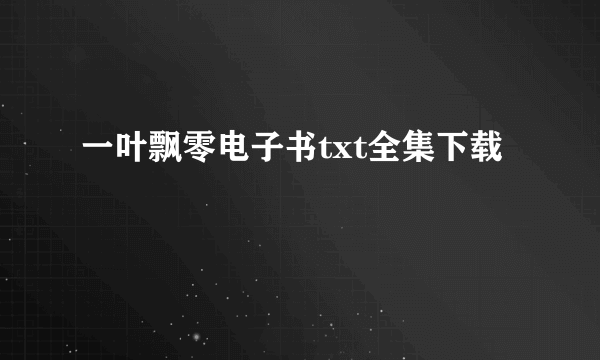 一叶飘零电子书txt全集下载